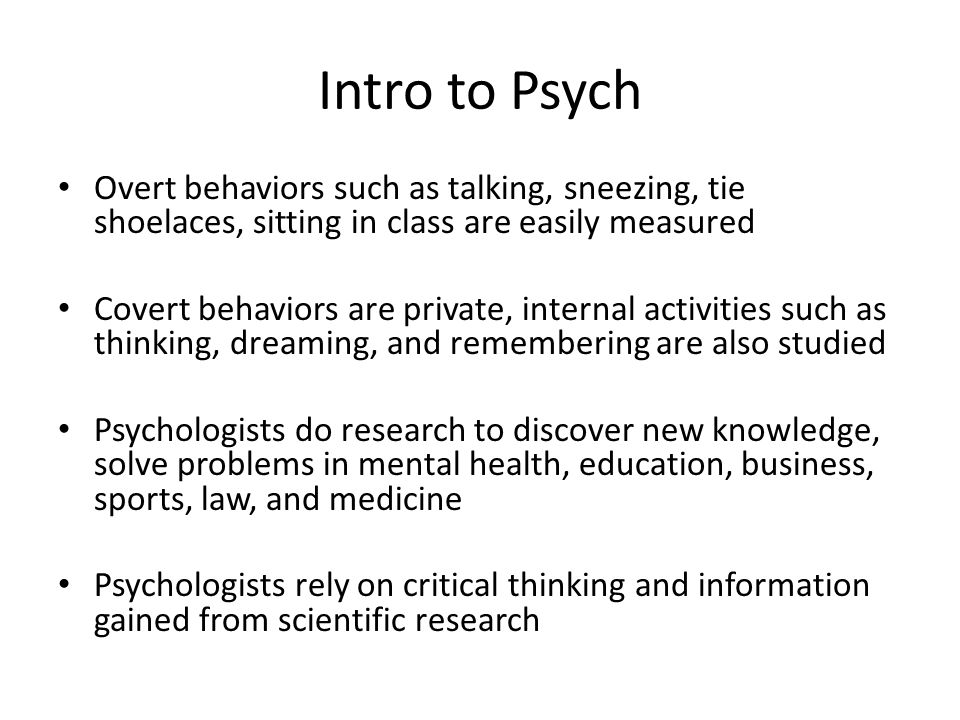 Intro to Psych

• Overt behaviors such as talking, sneezing, tie shoelaces, sitting in class are easily measured

• Covert behaviors are private, internal activities such as thinking, dreaming, and remembering are also studied

• Psychologists do research to discover new knowledge, solve problems in mental health, education, business, sports, law, and medicine

• Psychologists rely on critical thinking and information gained from scientific research